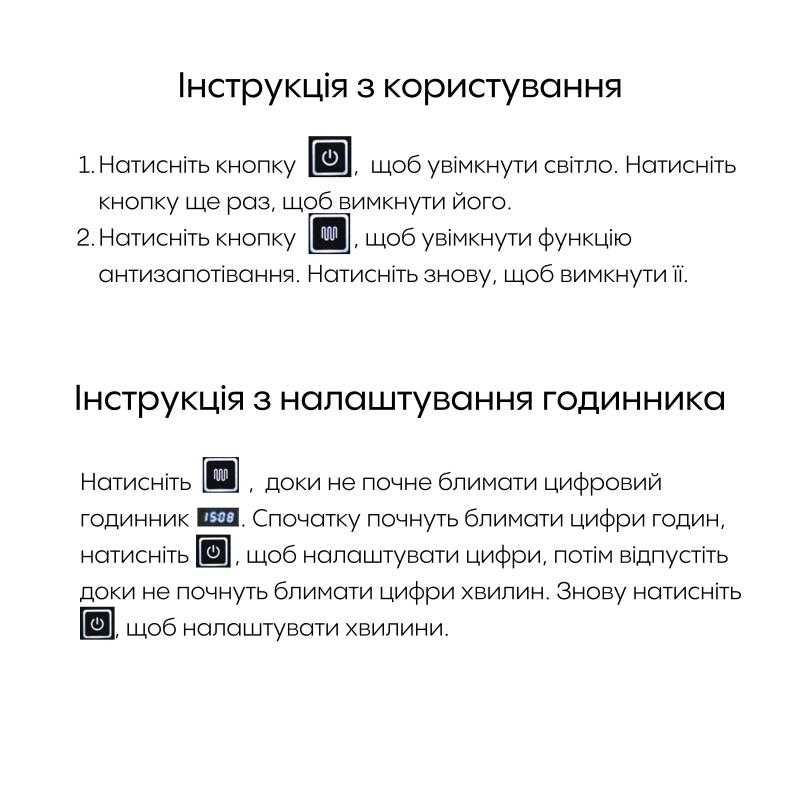 Інструкція з користування

1. Натисніть кнопку , щоб увімкнути світло. Натисніть кнопку ще раз, щоб вимкнути його.
2. Натисніть кнопку , щоб увімкнути функцію антизапотівання. Натисніть знову, щоб вимкнути її.

Інструкція з налаштування годинника

Натисніть , доки не почне блимати цифровий годинник 15:08. Спочатку почнуть блимати цифри годин, натисніть , щоб налаштувати цифри, потім відпустіть доки не почнуть блимати цифри хвилин. Знову натисніть , щоб налаштувати хвилини.